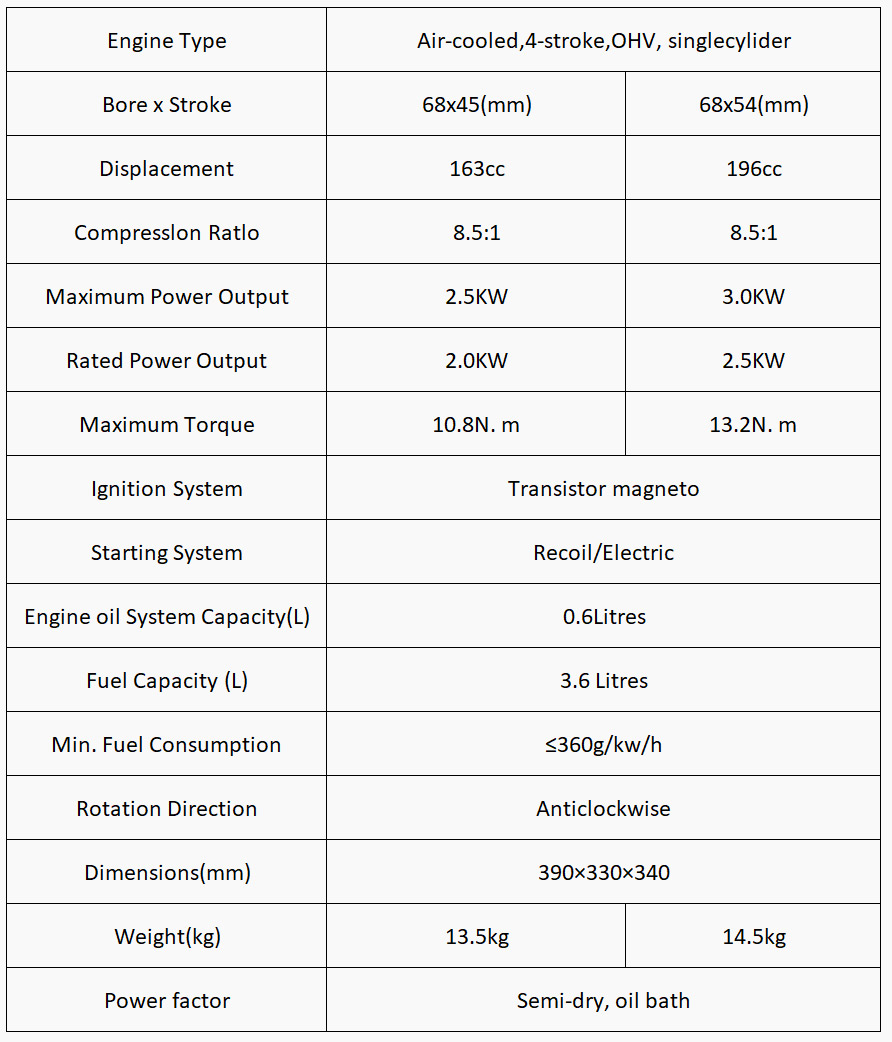 | Engine Type | Air-cooled,4-stroke,OHV, singlecylider | |
|---|---|---|
| Bore x Stroke | 68x45(mm) | 68x54(mm) |
| Displacement | 163cc | 196cc |
| Compresslon Ratlo | 8.5:1 | 8.5:1 |
| Maximum Power Output | 2.5KW | 3.0KW |
| Rated Power Output | 2.0KW | 2.5KW |
| Maximum Torque | 10.8N. m | 13.2N. m |
| Ignition System | Transistor magneto | |
| Starting System | Recoil/Electric | |
| Engine oil System Capacity(L) | 0.6Litres | |
| Fuel Capacity (L) | 3.6 Litres | |
| Min. Fuel Consumption | ≤360g/kw/h | |
| Rotation Direction | Anticlockwise | |
| Dimensions(mm) | 390×330×340 | |
| Weight(kg) | 13.5kg | 14.5kg |
| Power factor | Semi-dry, oil bath | |